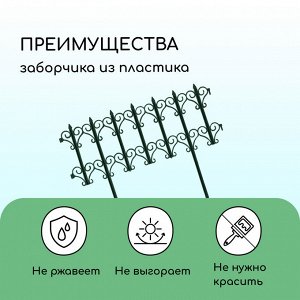 ПРЕИМУЩЕСТВА
заборчика из пластика

Не ржавеет

Не выгорает

Не нужно красить